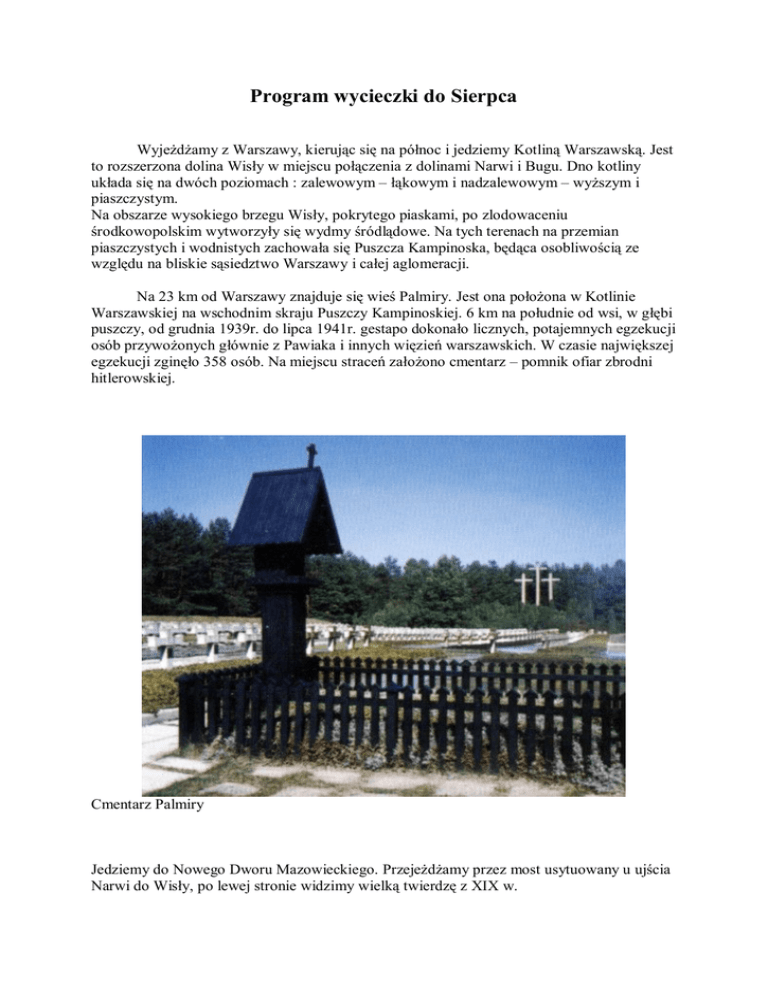 Program wycieczki do Sierpca

Wyjeżdżamy z Warszawy, kierując się na północ i jedziemy Kotliną Warszawską. Jest to rozszerzona dolina Wisły w miejscu połączenia z dolinami Narwi i Bugu. Dno kotliny układa się na dwóch poziomach : zalewowym – łąkowym i nadzalewowym – wyższym i piaszczystym.
Na obszarze wysokiego brzegu Wisły, pokrytego piaskami, po zlodowaceniu środkowopolskim wytworzyły się wydmy śródlądowe. Na tych terenach na przemian piaszczystych i wodnistych zachowała się Puszcza Kampinoska, będąca osobliwością ze względu na bliskie sąsiedztwo Warszawy i całej aglomeracji.

Na 23 km od Warszawy znajduje się wieś Palmiry. Jest ona położona w Kotlinie Warszawskiej na wschodnim skraju Puszczy Kampinoskiej. 6 km na południe od wsi, w głębi puszczy, od grudnia 1939r. do lipca 1941r. gestapo dokonało licznych, potajemnych egzekucji osób przywożonych głównie z Pawiaka i innych więzień warszawskich. W czasie największej egzekucji zginęło 358 osób. Na miejscu straceń założono cmentarz – pomnik ofiar zbrodni hitlerowskiej.

Cmentarz Palmiry

Jedziemy do Nowego Dworu Mazowieckiego. Przejeżdżamy przez most usytuowany u ujścia Narwi do Wisły, po lewej stronie widzimy wielką twierdzę z XIX w.